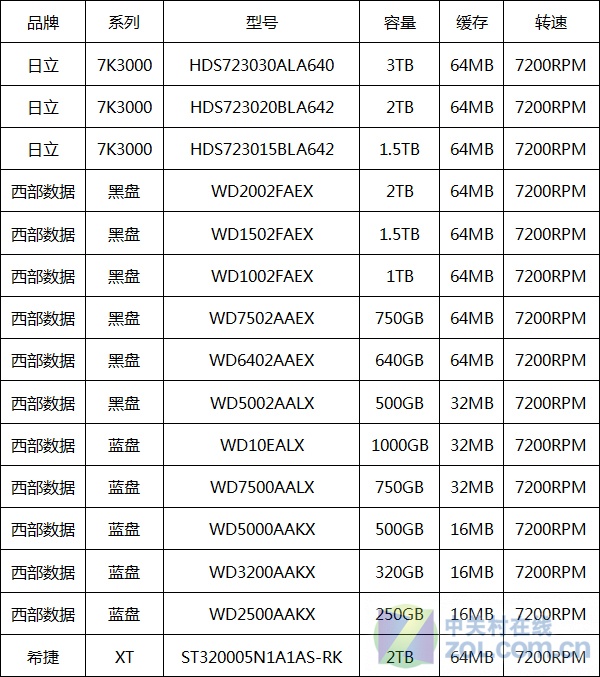 | 品牌 | 系列 | 型号 | 容量 | 缓存 | 转速 |
|---|---|---|---|---|---|
| 日立 | 7K3000 | HDS723030ALA640 | 3TB | 64MB | 7200RPM |
| 日立 | 7K3000 | HDS723020BLA642 | 2TB | 64MB | 7200RPM |
| 日立 | 7K3000 | HDS723015BLA642 | 1.5TB | 64MB | 7200RPM |
| 西部数据 | 黑盘 | WD2002FAEX | 2TB | 64MB | 7200RPM |
| 西部数据 | 黑盘 | WD1502FAEX | 1.5TB | 64MB | 7200RPM |
| 西部数据 | 黑盘 | WD1002FAEX | 1TB | 64MB | 7200RPM |
| 西部数据 | 黑盘 | WD7502AAEX | 750GB | 64MB | 7200RPM |
| 西部数据 | 黑盘 | WD6402AAEX | 640GB | 64MB | 7200RPM |
| 西部数据 | 黑盘 | WD5002AALX | 500GB | 32MB | 7200RPM |
| 西部数据 | 蓝盘 | WD10EALX | 1000GB | 32MB | 7200RPM |
| 西部数据 | 蓝盘 | WD7500AALX | 750GB | 32MB | 7200RPM |
| 西部数据 | 蓝盘 | WD5000AAKX | 500GB | 16MB | 7200RPM |
| 西部数据 | 蓝盘 | WD3200AAKX | 320GB | 16MB | 7200RPM |
| 西部数据 | 蓝盘 | WD2500AAKX | 250GB | 16MB | 7200RPM |
| 希捷 | XT | ST320005N1A1AS-RK | 2TB | 64MB | 7200RPM |

中关村在线
zol.com.cn